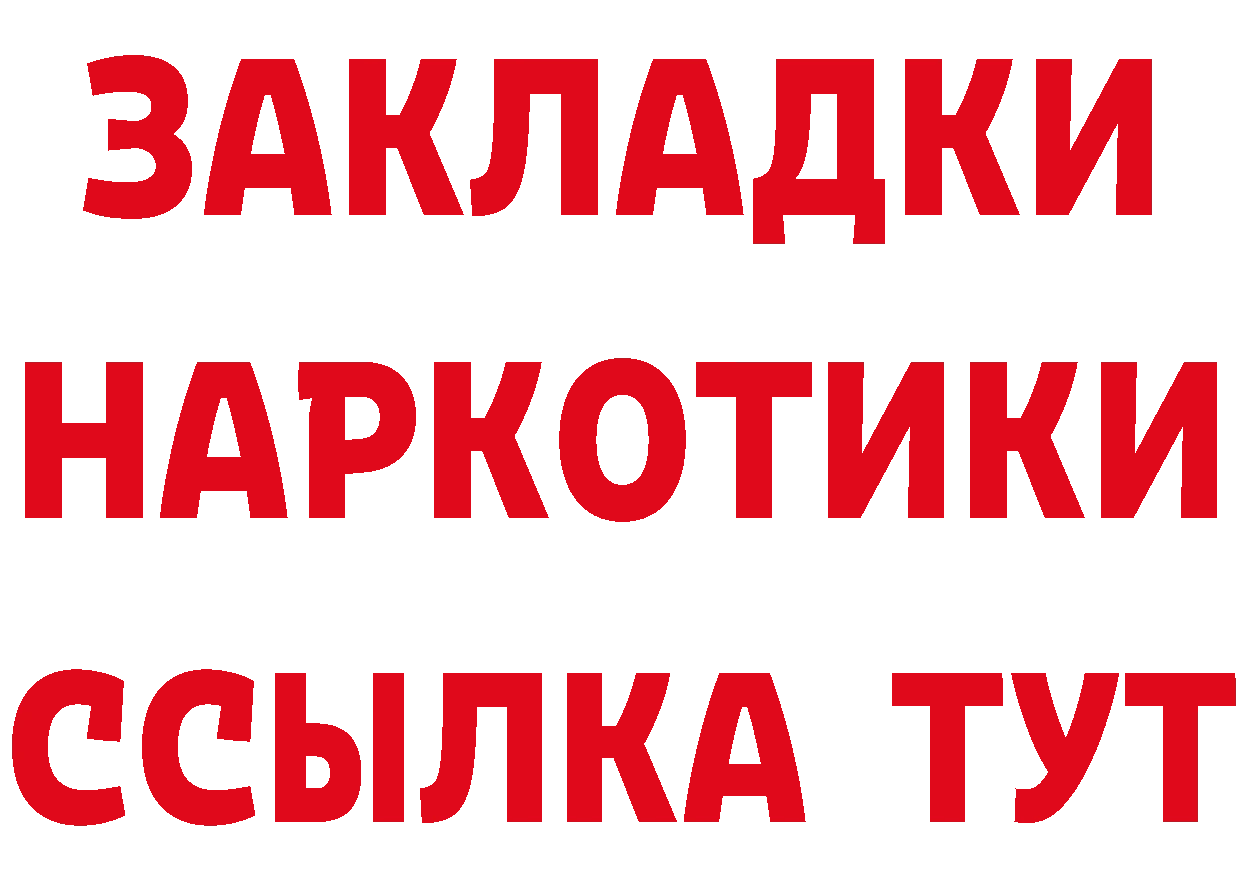 ЗАКЛАДКИ НАРКОТИКИ ССЫЛКА ТУТ